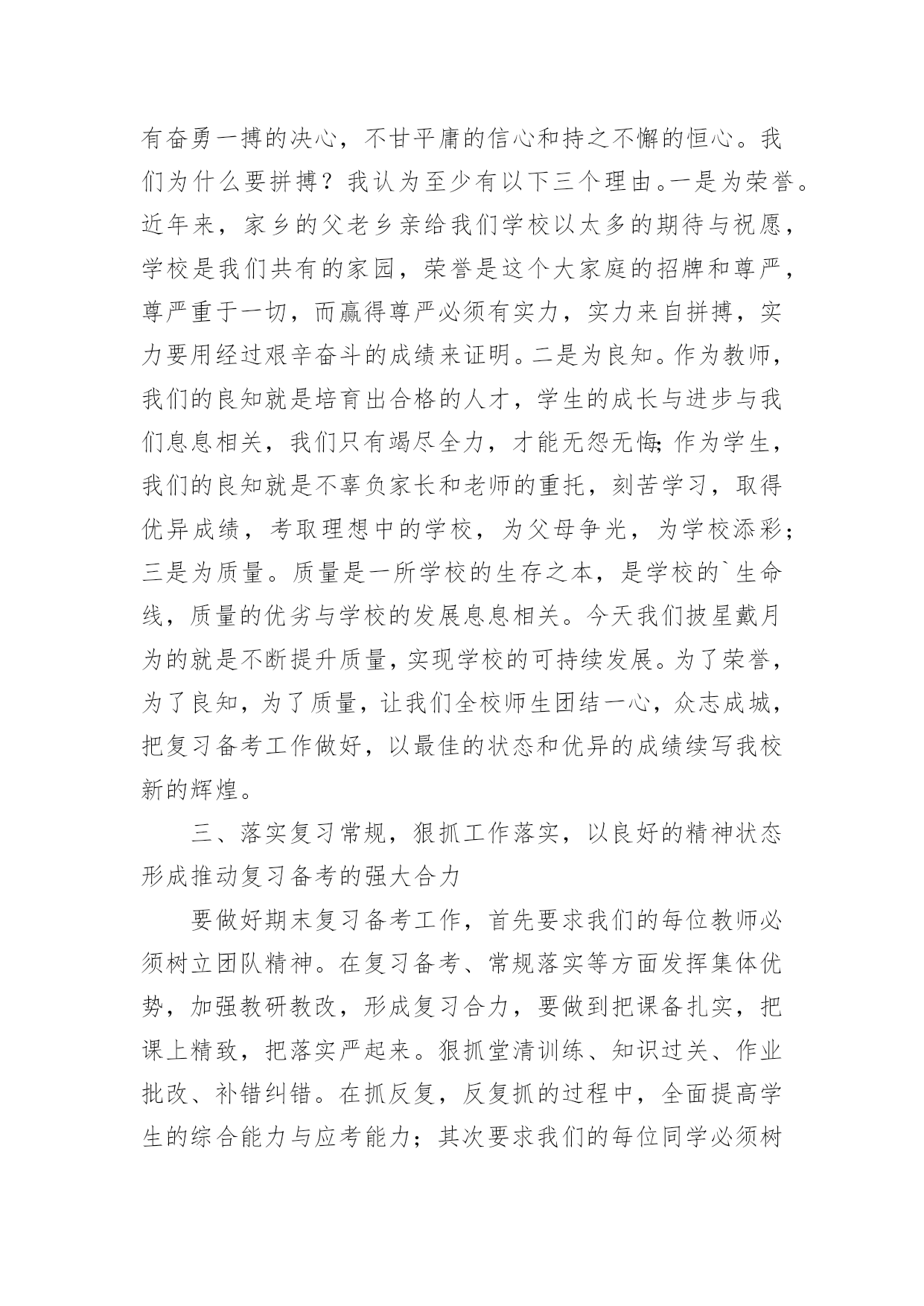 有奋勇一搏的决心，不甘平庸的信心和持之不懈的恒心。我们为什么要拼搏？我认为至少有以下三个理由。一是为荣誉。近年来，家乡的父老乡亲给我们学校以太多的期待与祝愿，学校是我们共有的家园，荣誉是这个大家庭的招牌和尊严，尊严重于一切，而赢得尊严必须有实力，实力来自拼搏，实力要用经过艰辛奋斗的成绩来证明。二是为良知。作为教师，我们的良知就是培育出合格的人才，学生的成长与进步与我们息息相关，我们只有竭尽全力，才能无怨无悔;作为学生，我们的良知就是不辜负家长和老师的重托，刻苦学习，取得优异成绩，考取理想中的学校，为父母争光，为学校添彩；三是为质量。质量是一所学校的生存之本，是学校的`生命线，质量的优劣与学校的发展息息相关。今天我们披星戴月为的就是不断提升质量，实现学校的可持续发展。为了荣誉，为了良知，为了质量，让我们全校师生团结一心，众志成城，把复习备考工作做好，以最佳的状态和优异的成绩续写我校新的辉煌。

三、落实复习常规，狠抓工作落实，以良好的精神状态形成推动复习备考的强大合力

要做好期末复习备考工作，首先要求我们的每位教师必须树立团队精神。在复习备考、常规落实等方面发挥集体优势，加强教研教改，形成复习合力，要做到把课备扎实，把课上精致，把落实严起来。狠抓堂清训练、知识过关、作业批改、补错纠错。在抓反复，反复抓的过程中，全面提高学生的综合能力与应考能力；其次要求我们的每位同学必须树